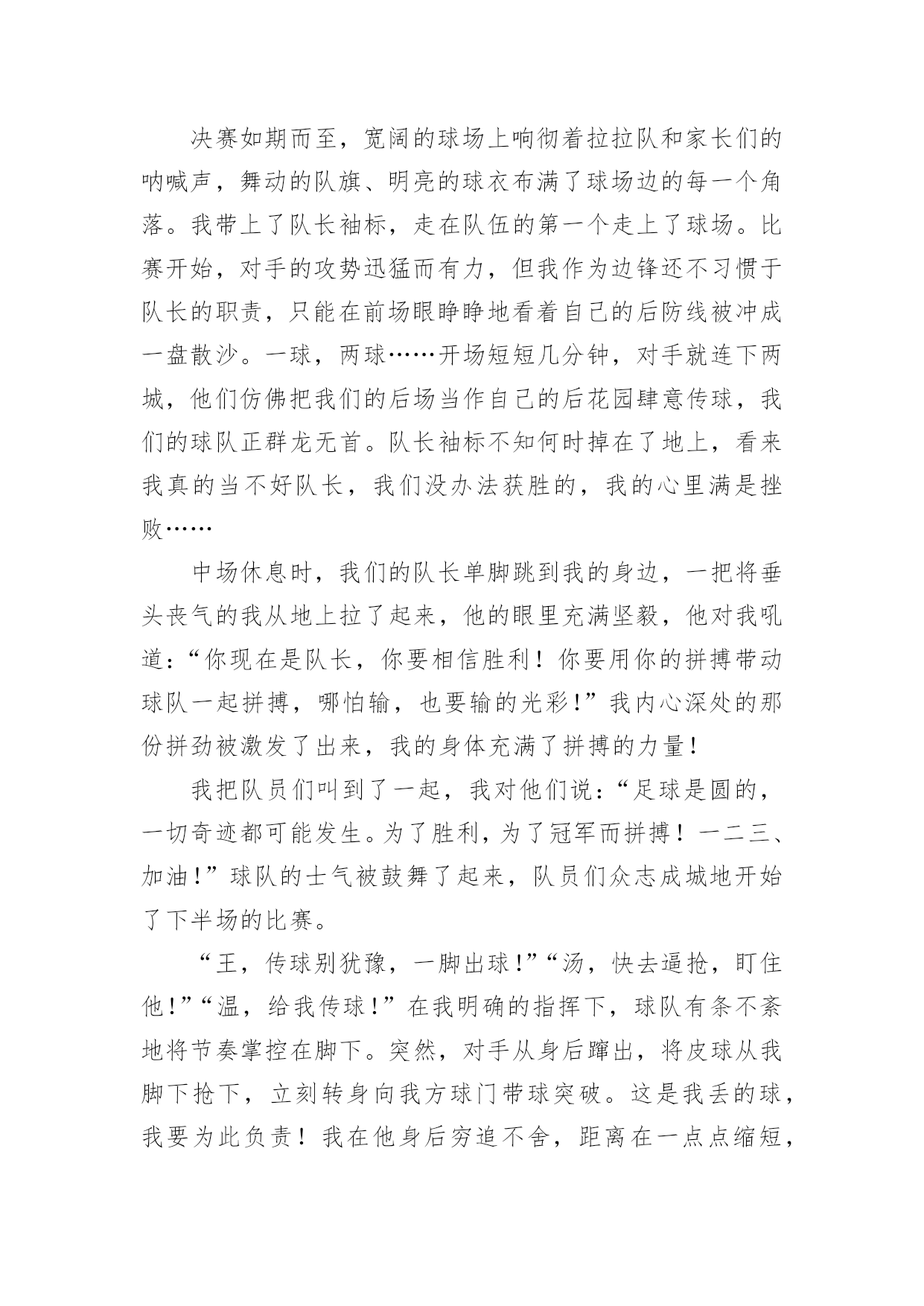 决赛如期而至，宽阔的球场上响彻着拉拉队和家长们的呐喊声，舞动的队旗、明亮的球衣布满了球场边的每一个角落。我带上了队长袖标，走在队伍的第一个走上了球场。比赛开始，对手的攻势迅猛而有力，但我作为边锋还不习惯于队长的职责，只能在前场眼睁睁地看着自己的后防线被冲成一盘散沙。一球，两球……开场短短几分钟，对手就连下两城，他们仿佛把我们的后场当作自己的后花园肆意传球，我们的球队正群龙无首。队长袖标不知何时掉在了地上，看来我真的当不好队长，我们没办法获胜的，我的心里满是挫败……

中场休息时，我们的队长单脚跳到我的身边，一把将垂头丧气的我从地上拉了起来，他的眼里充满坚毅，他对我吼道：“你现在是队长，你要相信胜利！你要用你的拼搏带动球队一起拼搏，哪怕输，也要输的光彩！”我内心深处的那份拼劲被激发了出来，我的身体充满了拼搏的力量！

我把队员们叫到了一起，我对他们说：“足球是圆的，一切奇迹都可能发生。为了胜利，为了冠军而拼搏！一二三、加油！”球队的士气被鼓舞了起来，队员们众志成城地开始了下半场的比赛。

“王，传球别犹豫，一脚出球！”“汤，快去逼抢，盯住他！”“温，给我传球！”在我明确的指挥下，球队有条不紊地将节奏掌控在脚下。突然，对手从身后蹿出，将皮球从我脚下抢下，立刻转身向我方球门带球突破。这是我丢的球，我要为此负责！我在他身后穷追不舍，距离在一点点缩短，